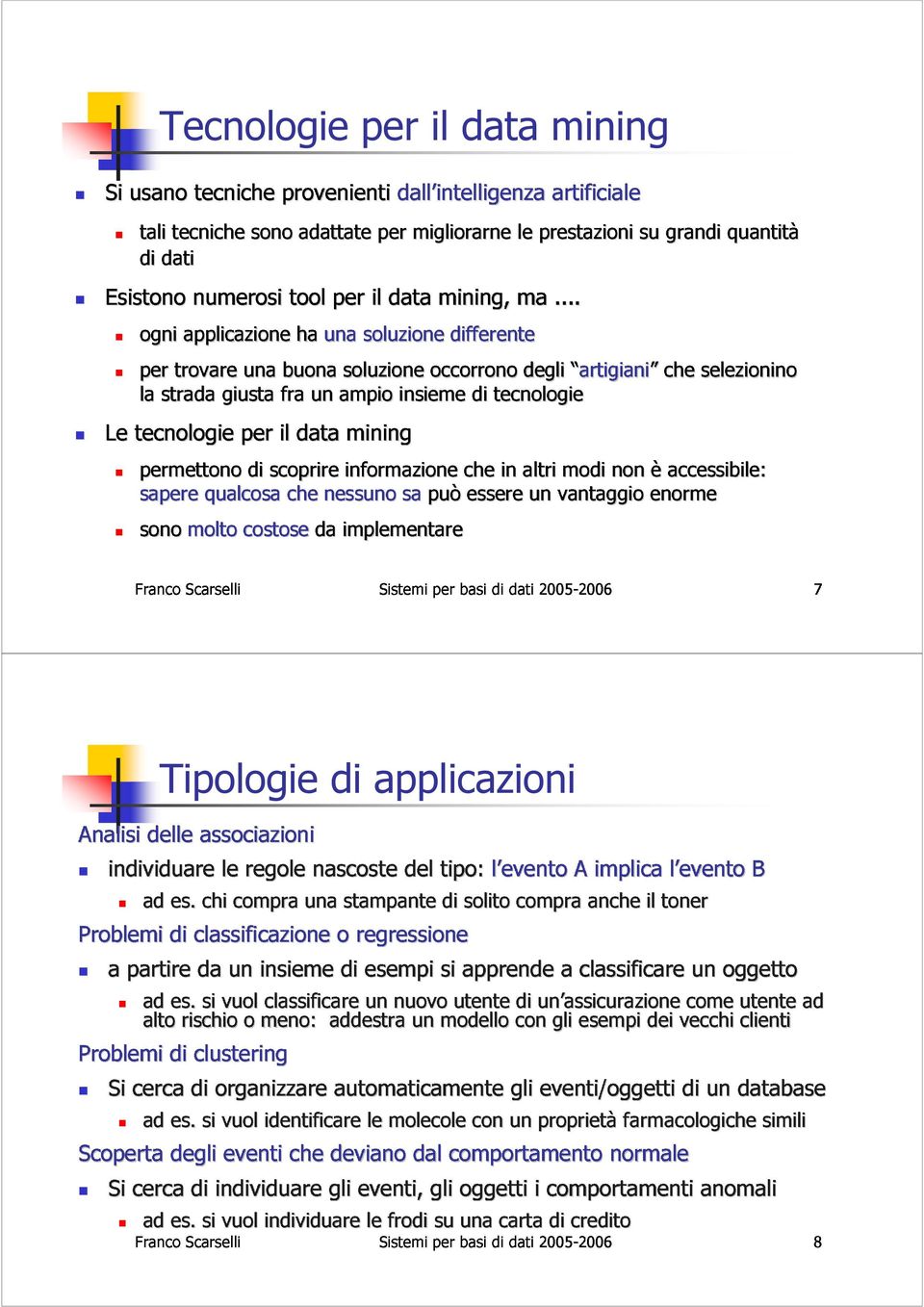 Tecnologie per il data mining

Si usano tecniche provenienti dall'intelligenza artificiale

tali tecniche sono adattate per migliorarne le prestazioni su grandi quantità di dati

Esistono numerosi tool per il data mining, ma ....

ogni applicazione ha una soluzione differente

per trovare una buona soluzione occorrono degli "artigiani" che selezionino la strada giusta fra un ampio insieme di tecnologie

Le tecnologie per il data mining

permettono di scoprire informazione che in altri modi non è accessibile: sapere qualcosa che nessuno sa può essere un vantaggio enorme

sono molto costose da implementare

Franco Scarselli Sistemi per basi di dati 2005-2006 7

Tipologie di applicazioni

Analisi delle associazioni

individuare le regole nascoste del tipo: l'evento A implica l'evento B

ad es. chi compra una stampante di solito compra anche il toner

Problemi di classificazione o regressione

a partire da un insieme di esempi si apprende a classificare un oggetto

ad es. si vuol classificare un nuovo utente di un'assicurazione come utente ad alto rischio o meno: addestra un modello con gli esempi dei vecchi clienti

Problemi di clustering

Si cerca di organizzare automaticamente gli eventi/oggetti di un database

ad es. si vuol identificare le molecole con un proprietà farmacologiche simili

Scoperta degli eventi che deviano dal comportamento normale

Si cerca di individuare gli eventi, gli oggetti i comportamenti anomali

ad es. si vuol individuare le frodi su una carta di credito

Franco Scarselli Sistemi per basi di dati 2005-2006 8